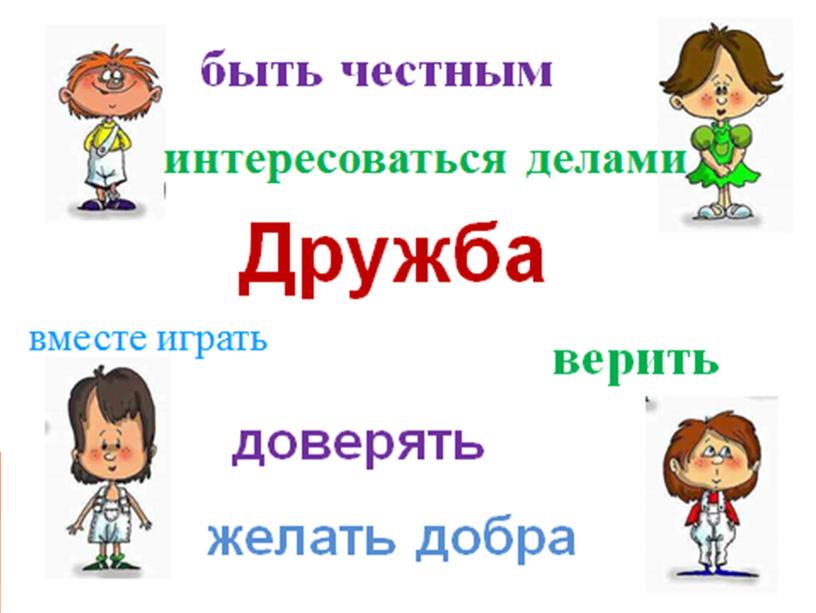 быть честным

интересоваться делами

Дружба

вместе играть

верить

доверять

желать добра